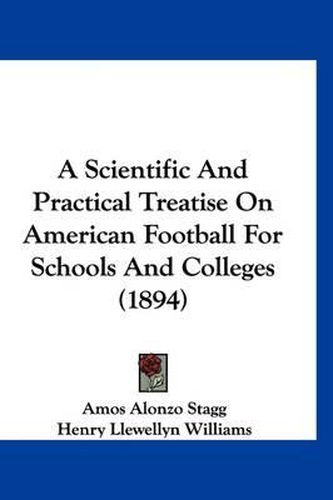 A Scientific And Practical Treatise On American Football For Schools And Colleges (1894)

Amos Alonzo Stagg
Henry Llewellyn Williams